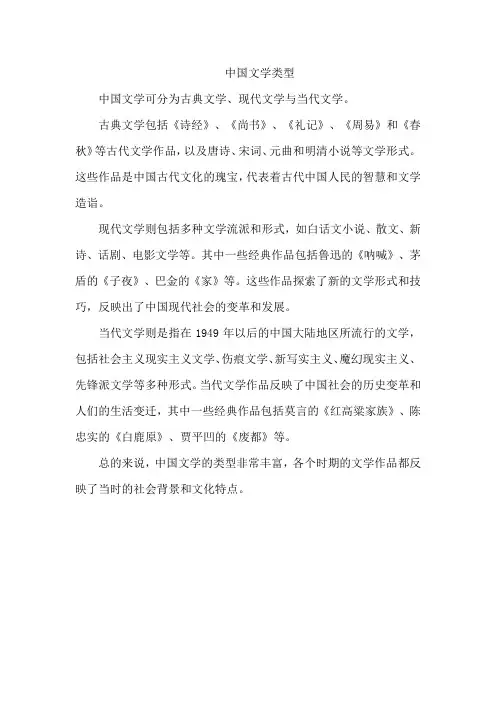 中国文学类型

中国文学可分为古典文学、现代文学与当代文学。

古典文学包括《诗经》、《尚书》、《礼记》、《周易》和《春秋》等古代文学作品，以及唐诗、宋词、元曲和明清小说等文学形式。这些作品是中国古代文化的瑰宝，代表着古代中国人民的智慧和文学造诣。

现代文学则包括多种文学流派和形式，如白话文小说、散文、新诗、话剧、电影文学等。其中一些经典作品包括鲁迅的《呐喊》、茅盾的《子夜》、巴金的《家》等。这些作品探索了新的文学形式和技巧，反映出了中国现代社会的变革和发展。

当代文学则是指在 1949 年以后的中国大陆地区所流行的文学，包括社会主义现实主义文学、伤痕文学、新写实主义、魔幻现实主义、先锋派文学等多种形式。当代文学作品反映了中国社会的历史变革和人们的生活变迁，其中一些经典作品包括莫言的《红高粱家族》、陈忠实的《白鹿原》、贾平凹的《废都》等。

总的来说，中国文学的类型非常丰富，各个时期的文学作品都反映了当时的社会背景和文化特点。